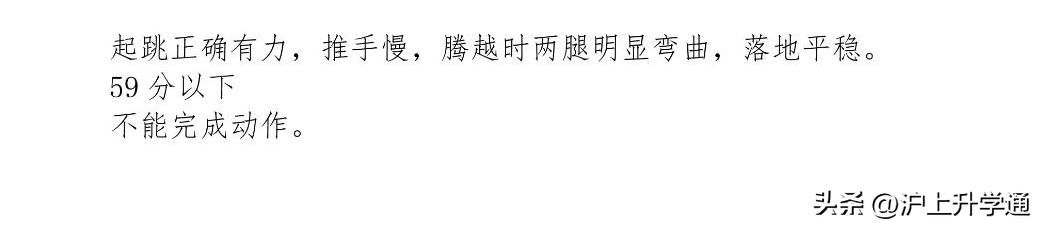 起跳正确有力，推手慢，腾越时两腿明显弯曲，落地平稳。
59 分以下
不能完成动作。

头条 @沪上升学通